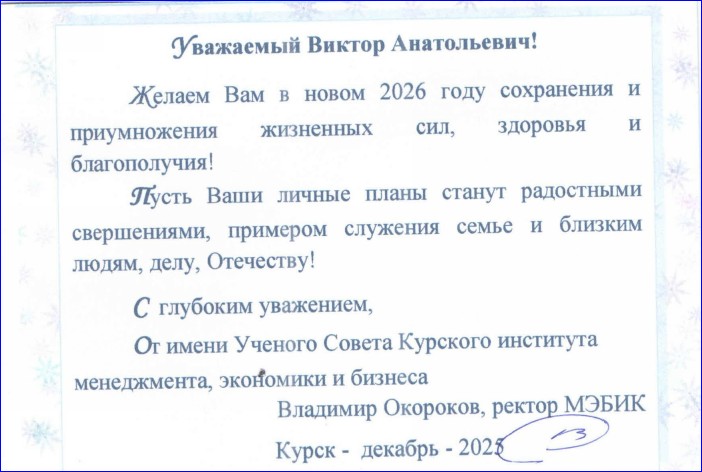 Уважаемый Виктор Анатольевич!

Желаем Вам в новом 2026 году сохранения и приумножения жизненных сил, здоровья и благополучия!

Пусть Ваши личные планы станут радостными свершениями, примером служения семье и близким людям, делу, Отечеству!

С глубоким уважением,

От имени Ученого Совета Курского института менеджмента, экономики и бизнеса

Владимир Окороков, ректор МЭБИК

Курск - декабрь - 2025